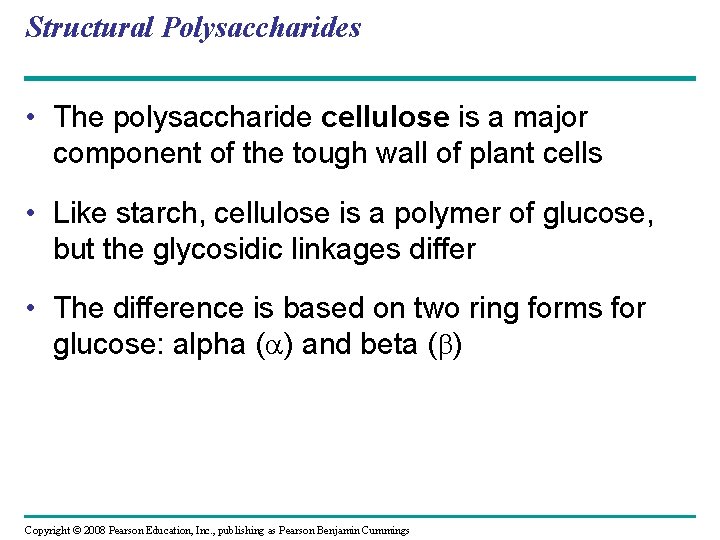 Structural Polysaccharides

• The polysaccharide cellulose is a major component of the tough wall of plant cells

• Like starch, cellulose is a polymer of glucose, but the glycosidic linkages differ

• The difference is based on two ring forms for glucose: alpha ($\alpha$) and beta ($\beta$)

Copyright © 2008 Pearson Education, Inc., publishing as Pearson Benjamin Cummings